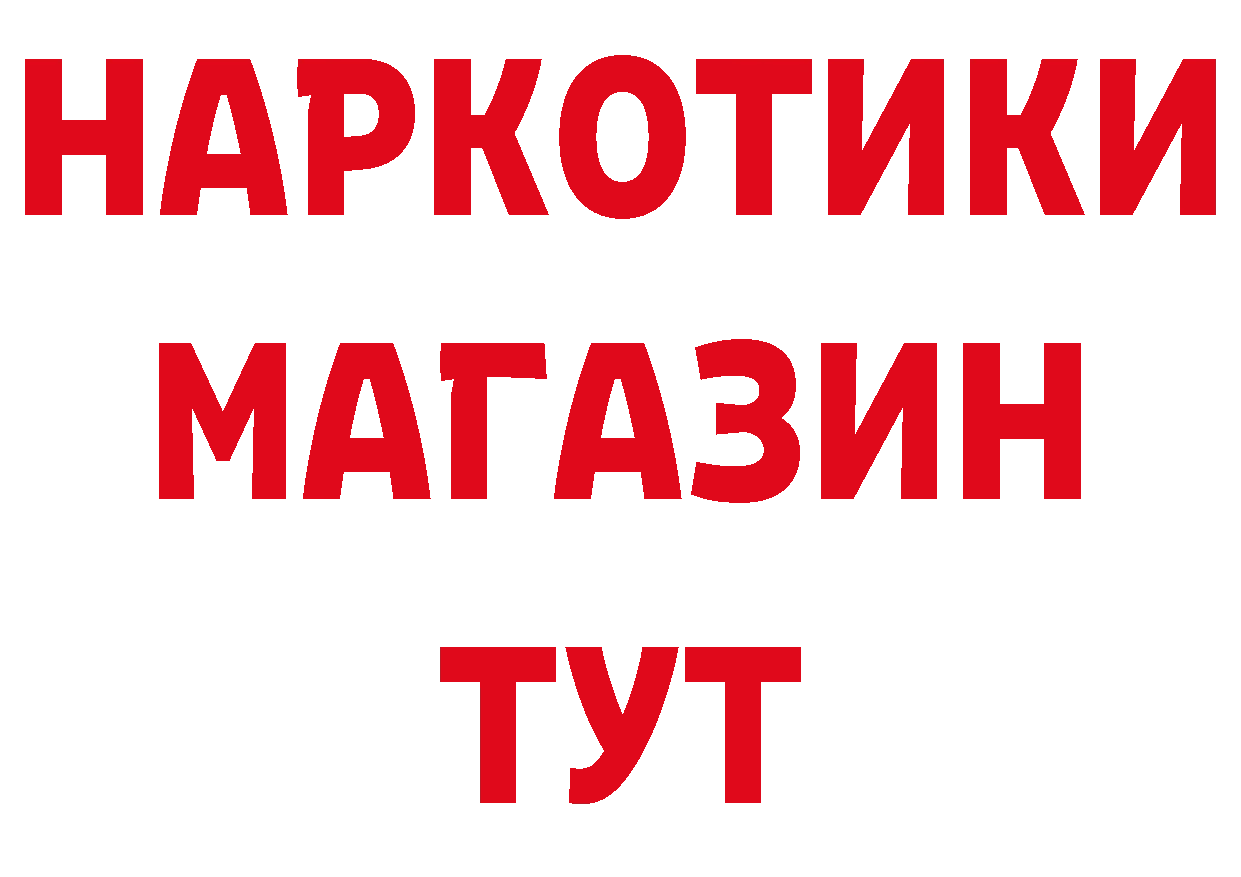 НАРКОТИКИ
МАГАЗИН
ТУТ